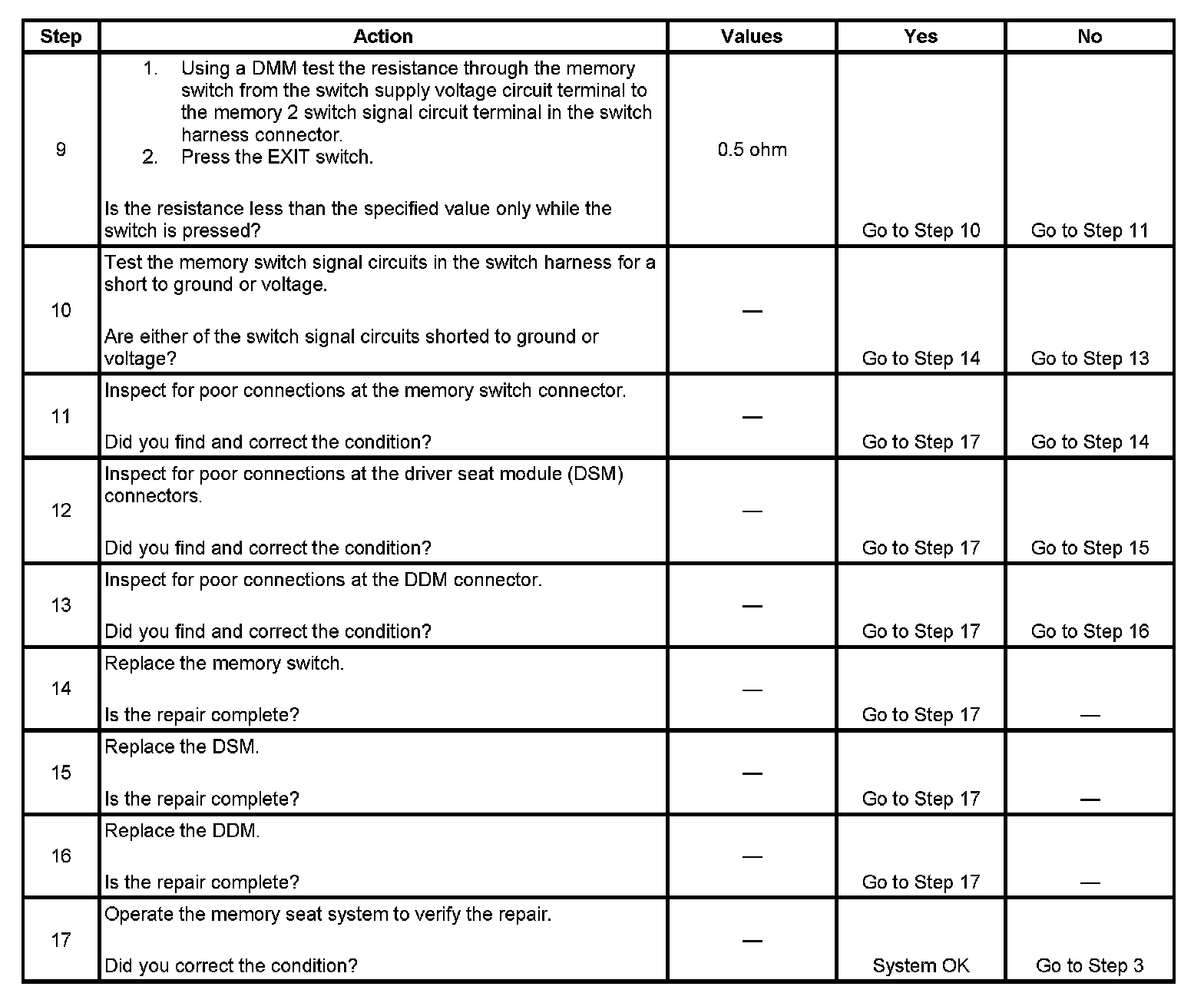 | Step | Action | Values | Yes | No |
|---|---|---|---|---|
| 9 | 1. Using a DMM test the resistance through the memory switch from the switch supply voltage circuit terminal to the memory 2 switch signal circuit terminal in the switch harness connector. 2. Press the EXIT switch. Is the resistance less than the specified value only while the switch is pressed? | 0.5 ohm | Go to Step 10 | Go to Step 11 |
| 10 | Test the memory switch signal circuits in the switch harness for a short to ground or voltage. Are either of the switch signal circuits shorted to ground or voltage? | — | Go to Step 14 | Go to Step 13 |
| 11 | Inspect for poor connections at the memory switch connector. Did you find and correct the condition? | — | Go to Step 17 | Go to Step 14 |
| 12 | Inspect for poor connections at the driver seat module (DSM) connectors. Did you find and correct the condition? | — | Go to Step 17 | Go to Step 15 |
| 13 | Inspect for poor connections at the DDM connector. Did you find and correct the condition? | — | Go to Step 17 | Go to Step 16 |
| 14 | Replace the memory switch. Is the repair complete? | — | Go to Step 17 | — |
| 15 | Replace the DSM. Is the repair complete? | — | Go to Step 17 | — |
| 16 | Replace the DDM. Is the repair complete? | — | Go to Step 17 | — |
| 17 | Operate the memory seat system to verify the repair. Did you correct the condition? | — | System OK | Go to Step 3 |